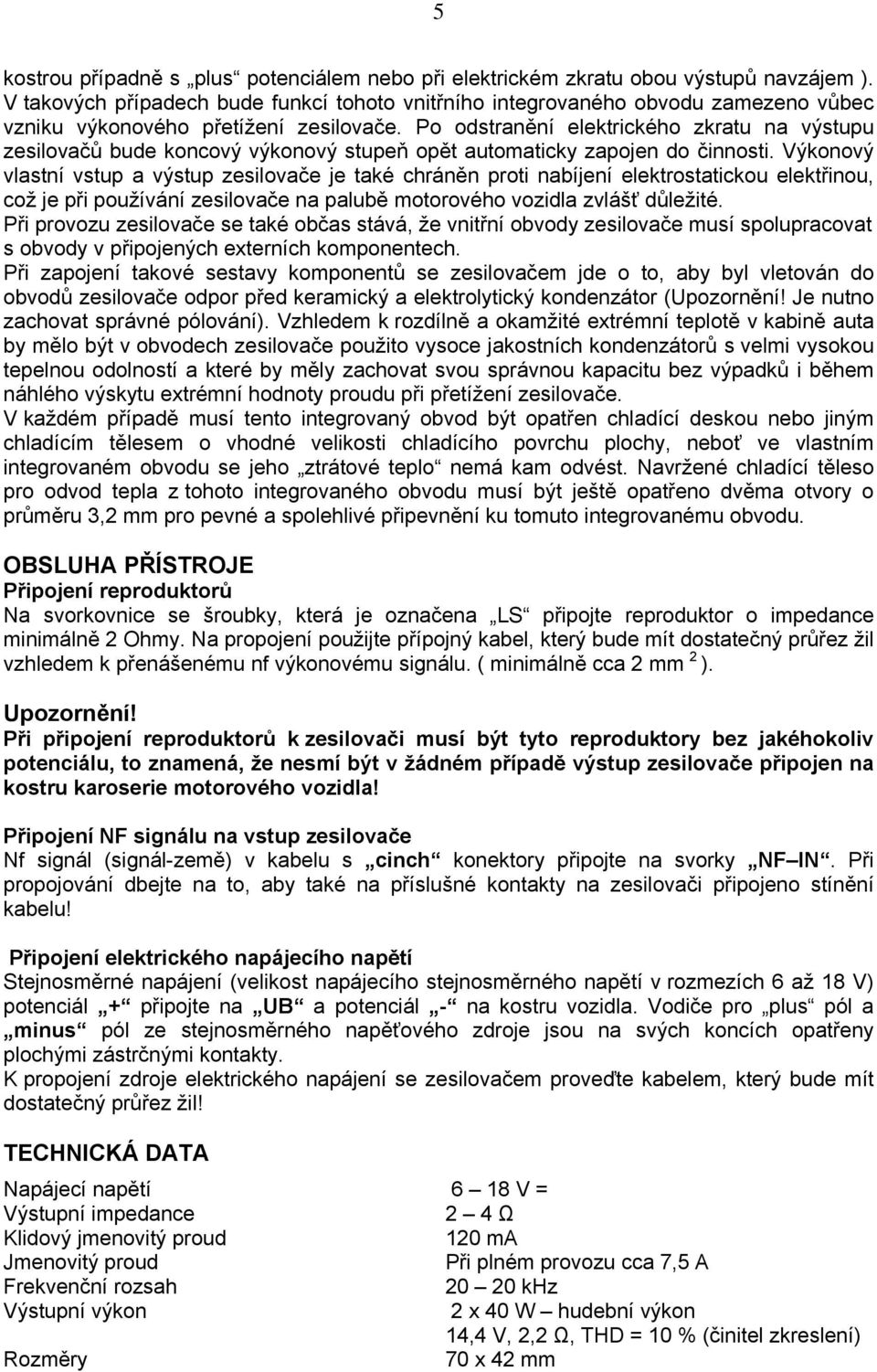 5

kostrou případně s „plus“ potenciálem nebo při elektrickém zkratu obou výstupů navzájem ). V takových případech bude funkcí tohoto vnitřního integrovaného obvodu zamezeno vůbec vzniku výkonového přetížení zesilovače. Po odstranění elektrického zkratu na výstupu zesilovačů bude koncový výkonový stupeň opět automaticky zapojen do činnosti. Výkonový vlastní vstup a výstup zesilovače je také chráněn proti nabíjení elektrostatickou elektřinou, což je při používání zesilovače na palubě motorového vozidla zvlášť důležité.
Při provozu zesilovače se také občas stává, že vnitřní obvody zesilovače musí spolupracovat s obvody v připojených externích komponentech.
Při zapojení takové sestavy komponentů se zesilovačem jde o to, aby byl vletován do obvodů zesilovače odpor před keramický a elektrolytický kondenzátor (Upozornění! Je nutno zachovat správné pólování). Vzhledem k rozdílně a okamžité extrémní teplotě v kabině auta by mělo být v obvodech zesilovače použito vysoce jakostních kondenzátorů s velmi vysokou tepelnou odolností a které by měly zachovat svou správnou kapacitu bez výpadků i během náhlého výskytu extrémní hodnoty proudu při přetížení zesilovače.
V každém případě musí tento integrovaný obvod být opatřen chladící deskou nebo jiným chladícím tělesem o vhodné velikosti chladícího povrchu plochy, neboť ve vlastním integrovaném obvodu se jeho „ztrátové teplo“ nemá kam odvést. Navržené chladící těleso pro odvod tepla z tohoto integrovaného obvodu musí být ještě opatřeno dvěma otvory o průměru 3,2 mm pro pevné a spolehlivé připevnění ku tomuto integrovanému obvodu.

OBSLUHA PŘÍSTROJE
Připojení reproduktorů
Na svorkovnice se šroubky, která je označena „LS“ připojte reproduktor o impedance minimálně 2 Ohmy. Na propojení použijte přípojný kabel, který bude mít dostatečný průřez žil vzhledem k přenášenému nf výkonovému signálu. ( minimálně cca 2 mm $^2$ ).

Upozornění!
Při připojení reproduktorů k zesilovači musí být tyto reproduktory bez jakéhokoliv potenciálu, to znamená, že nesmí být v žádném případě výstup zesilovače připojen na kostru karoserie motorového vozidla!

Připojení NF signálu na vstup zesilovače
Nf signál (signál-země) v kabelu s „cinch“ konektory připojte na svorky „NF – IN“. Při propojování dbejte na to, aby také na příslušné kontakty na zesilovači připojeno stínění kabelu!

Připojení elektrického napájecího napětí
Stejnosměrné napájení (velikost napájecího stejnosměrného napětí v rozmezích 6 až 18 V) potenciál „+“ připojte na „UB“ a potenciál „-“ na kostru vozidla. Vodiče pro „plus“ pól a „minus“ pól ze stejnosměrného napěťového zdroje jsou na svých koncích opatřeny plochými zástrčnými kontakty.
K propojení zdroje elektrického napájení se zesilovačem proveďte kabelem, který bude mít dostatečný průřez žil!

TECHNICKÁ DATA

| | |
|---|---|
| Napájecí napětí | 6 – 18 V = |
| Výstupní impedance | 2 – 4 Ω |
| Klidový jmenovitý proud | 120 mA |
| Jmenovitý proud | Při plném provozu cca 7,5 A |
| Frekvenční rozsah | 20 – 20 kHz |
| Výstupní výkon | 2 x 40 W – hudební výkon 14,4 V, 2,2 Ω, THD = 10 % (činitel zkreslení) |
| Rozměry | 70 x 42 mm |